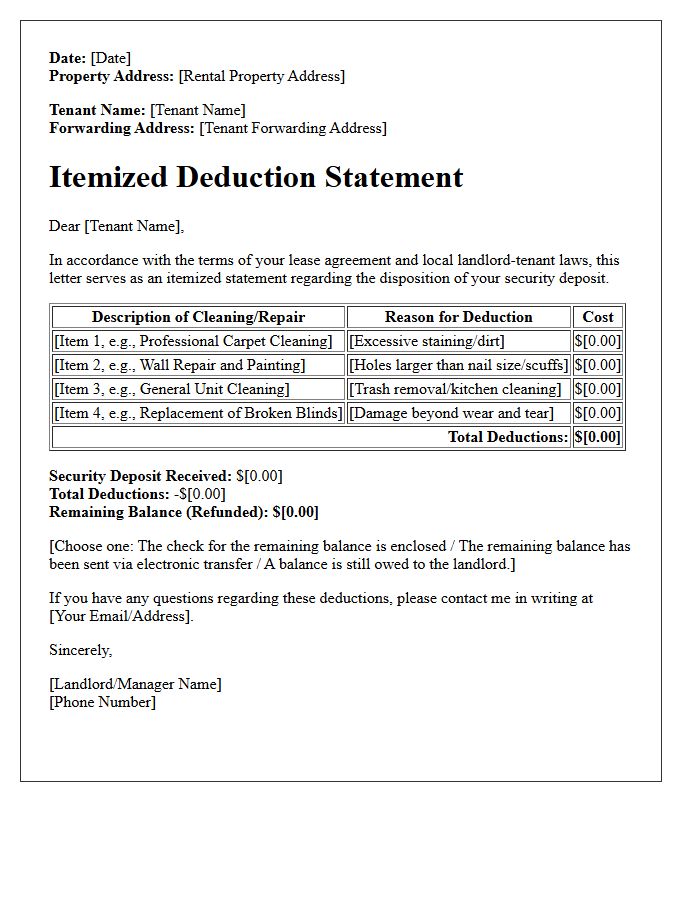 Date: [Date]
Property Address: [Rental Property Address]

Tenant Name: [Tenant Name]
Forwarding Address: [Tenant Forwarding Address]

Itemized Deduction Statement

Dear [Tenant Name],

In accordance with the terms of your lease agreement and local landlord-tenant laws, this letter serves as an itemized statement regarding the disposition of your security deposit.

| Description of Cleaning/Repair | Reason for Deduction | Cost |
|---|---|---|
| [Item 1, e.g., Professional Carpet Cleaning] | [Excessive staining/dirt] | $[0.00] |
| [Item 2, e.g., Wall Repair and Painting] | [Holes larger than nail size/scuffs] | $[0.00] |
| [Item 3, e.g., General Unit Cleaning] | [Trash removal/kitchen cleaning] | $[0.00] |
| [Item 4, e.g., Replacement of Broken Blinds] | [Damage beyond wear and tear] | $[0.00] |
| Total Deductions: | | $[0.00] |

Security Deposit Received: $[0.00]
Total Deductions: -$[0.00]
Remaining Balance (Refunded): $[0.00]

[Choose one: The check for the remaining balance is enclosed / The remaining balance has been sent via electronic transfer / A balance is still owed to the landlord.]

If you have any questions regarding these deductions, please contact me in writing at [Your Email/Address].

Sincerely,

[Landlord/Manager Name]
[Phone Number]